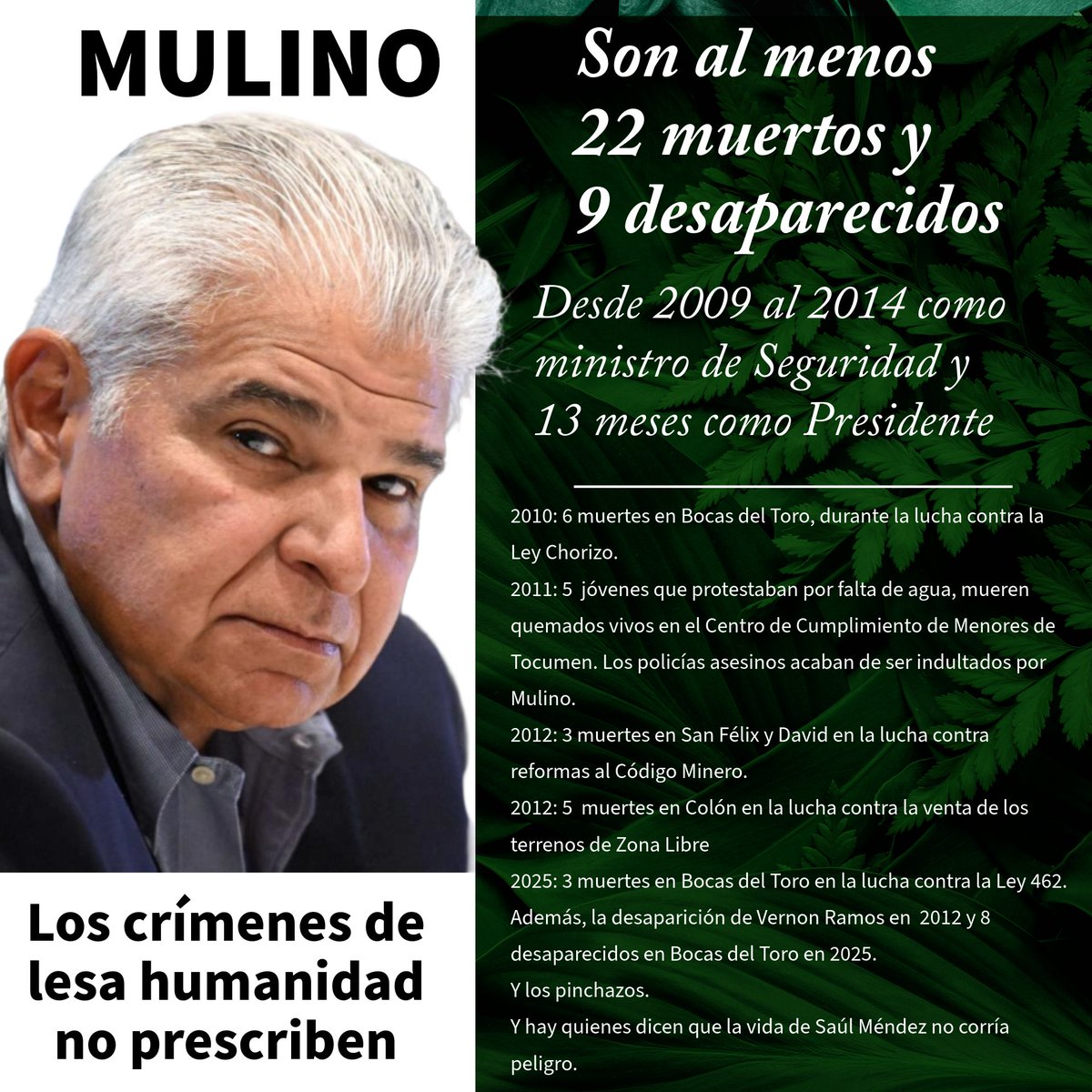 MULINO

Los crímenes de lesa humanidad no prescriben

Son al menos 22 muertos y 9 desaparecidos

Desde 2009 al 2014 como ministro de Seguridad y 13 meses como Presidente

2010: 6 muertes en Bocas del Toro, durante la lucha contra la Ley Chorizo.
2011: 5 jóvenes que protestaban por falta de agua, mueren quemados vivos en el Centro de Cumplimiento de Menores de Tocumen. Los policías asesinos acaban de ser indultados por Mulino.
2012: 3 muertes en San Félix y David en la lucha contra reformas al Código Minero.
2012: 5 muertes en Colón en la lucha contra la venta de los terrenos de Zona Libre
2025: 3 muertes en Bocas del Toro en la lucha contra la Ley 462.
Además, la desaparición de Vernon Ramos en 2012 y 8 desaparecidos en Bocas del Toro en 2025.
Y los pinchazos.
Y hay quienes dicen que la vida de Saúl Méndez no corría peligro.